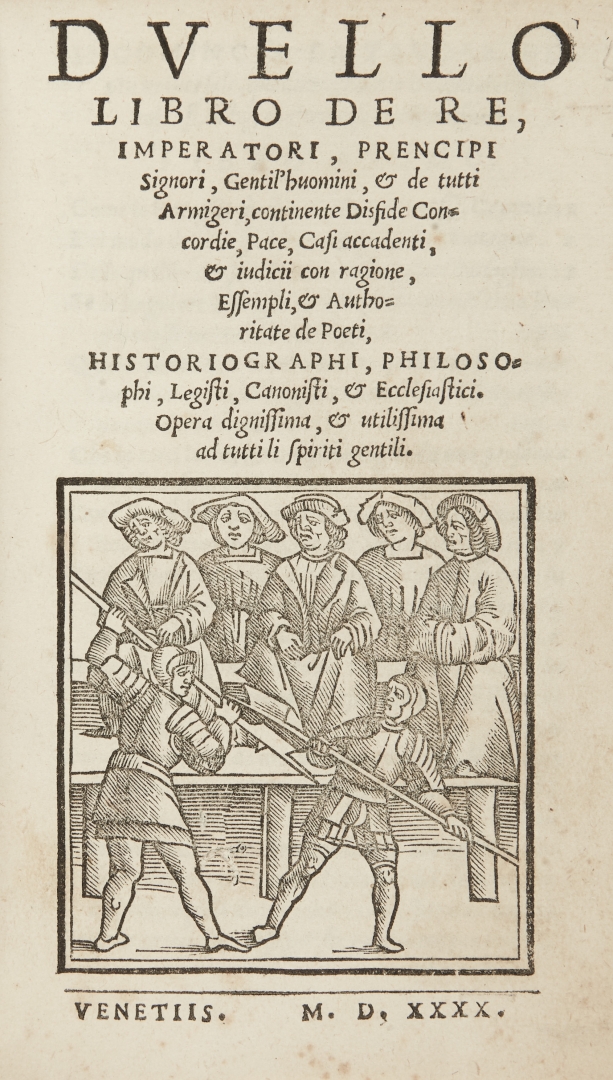 DVELLO
LIBRO DE RE,
IMPERATORI, PRENCIPI
Signori, Gentil'huomini, & de tutti Armigeri, continente Disfide Concordie, Pace, Casi accadenti, & iudicii con ragione, Essempli, & Authoritate de Poeti, HISTORIOGRAPHI, PHILOSOphi, Legisti, Canonisti, & Ecclesiastici. Opera dignissima, & utilissima ad tutti li spiriti gentili.

VENETIIS. M. D. XXXX.